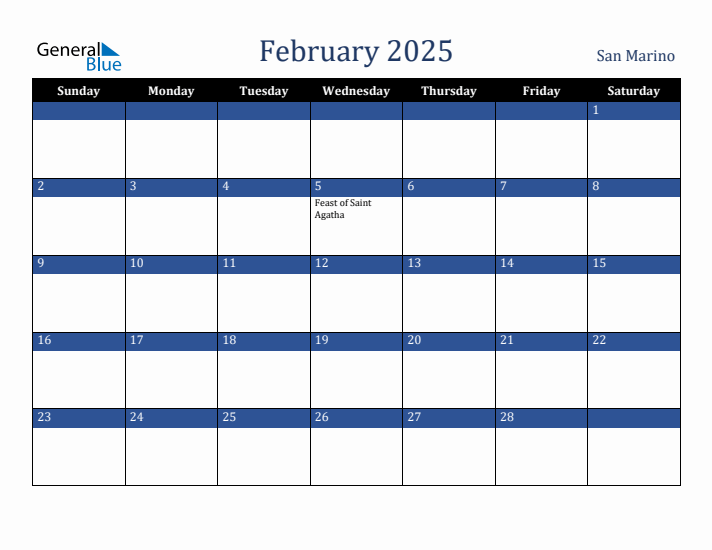 General Blue

February 2025

San Marino

| Sunday | Monday | Tuesday | Wednesday | Thursday | Friday | Saturday |
|---|---|---|---|---|---|---|
| | | | | | | 1 |
| 2 | 3 | 4 | 5 Feast of Saint Agatha | 6 | 7 | 8 |
| 9 | 10 | 11 | 12 | 13 | 14 | 15 |
| 16 | 17 | 18 | 19 | 20 | 21 | 22 |
| 23 | 24 | 25 | 26 | 27 | 28 | |